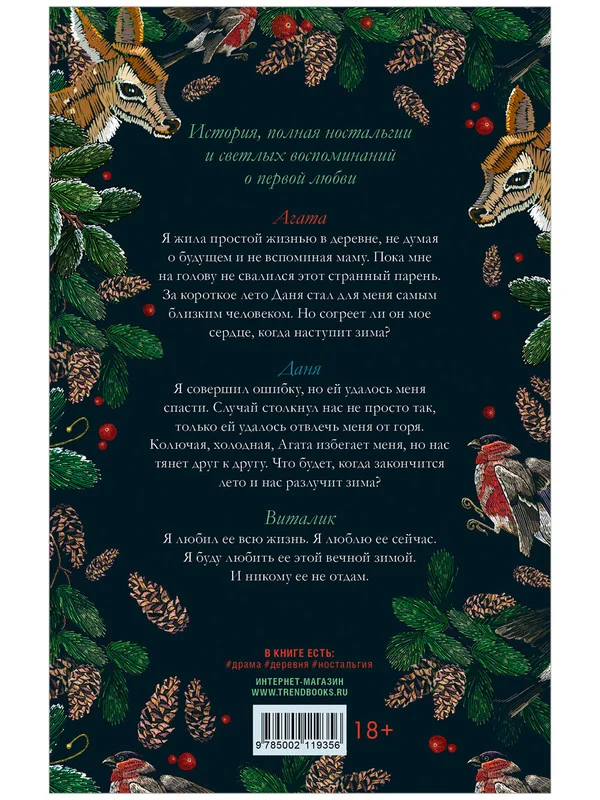 История, полная ностальгии и светлых воспоминаний о первой любви

Агата

Я жила простой жизнью в деревне, не думая о будущем и не вспоминая маму. Пока мне на голову не свалился этот странный парень. За короткое лето Даня стал для меня самым близким человеком. Но согреет ли он мое сердце, когда наступит зима?

Даня

Я совершил ошибку, но ей удалось меня спасти. Случай столкнул нас не просто так, только ей удалось отвлечь меня от горя. Колючая, холодная, Агата избегает меня, но нас тянет друг к другу. Что будет, когда закончится лето и нас разлучит зима?

Виталик

Я любил ее всю жизнь. Я люблю ее сейчас. Я буду любить ее этой вечной зимой. И никому ее не отдам.

В КНИГЕ ЕСТЬ:
#драма #деревня #ностальгия

ИНТЕРНЕТ-МАГАЗИН
WWW.TRENDBOOKS.RU

9 785002 119356

18+